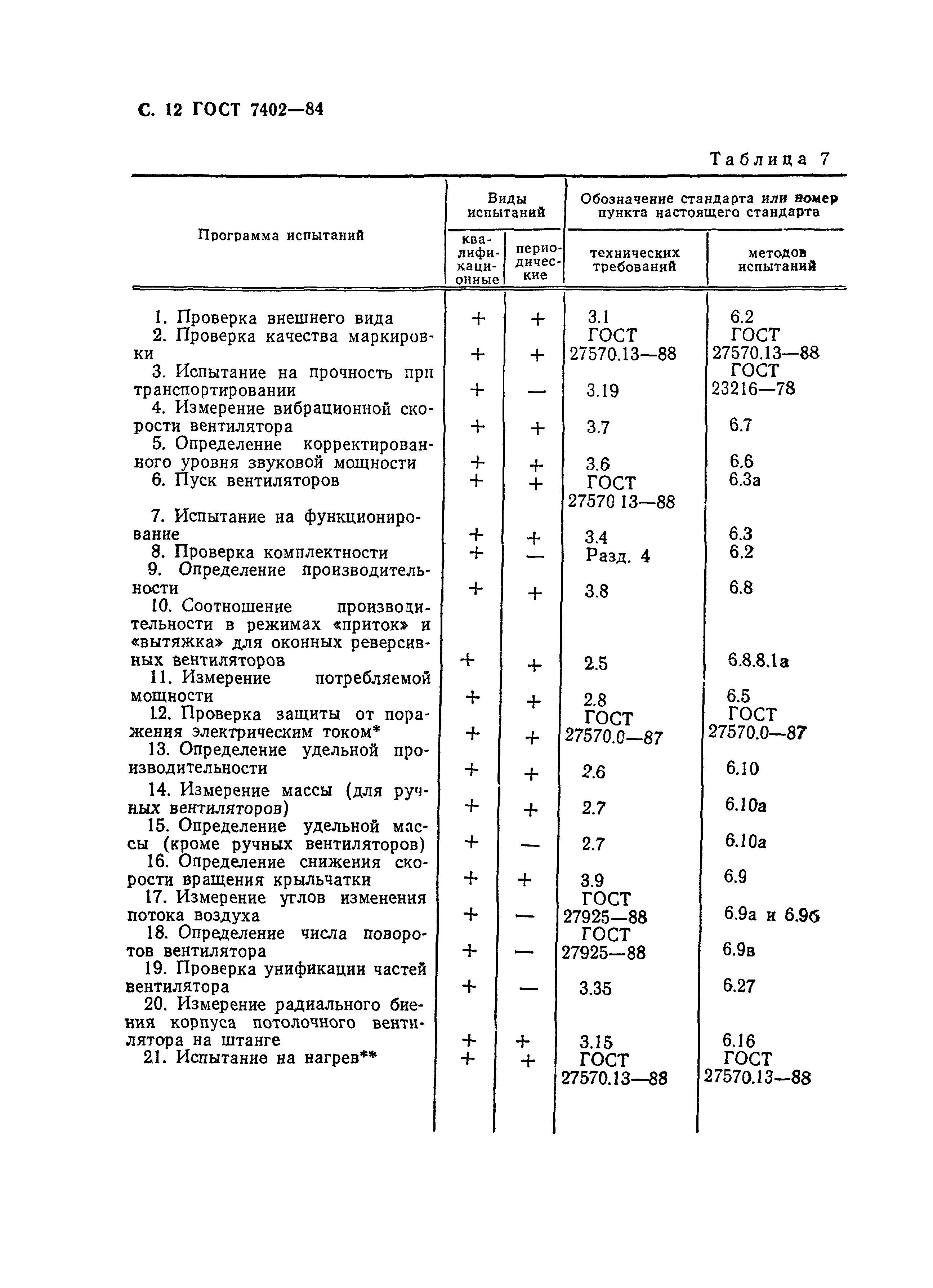 С. 12 ГОСТ 7402—84

Таблица 7

| Программа испытаний | Виды испытаний: квалификационные | Виды испытаний: периодические | Обозначение стандарта или номер пункта настоящего стандарта: технических требований | Обозначение стандарта или номер пункта настоящего стандарта: методов испытаний |
|---|---|---|---|---|
| 1. Проверка внешнего вида | + | + | 3.1 | 6.2 |
| 2. Проверка качества маркировки | + | + | ГОСТ 27570.13—88 | ГОСТ 27570.13—88 |
| 3. Испытание на прочность при транспортировании | + | — | 3.19 | ГОСТ 23216—78 |
| 4. Измерение вибрационной скорости вентилятора | + | + | 3.7 | 6.7 |
| 5. Определение корректированного уровня звуковой мощности | + | + | 3.6 | 6.6 |
| 6. Пуск вентиляторов | + | + | ГОСТ 27570 13—88 | 6.3а |
| 7. Испытание на функционирование | + | + | 3.4 | 6.3 |
| 8. Проверка комплектности | + | — | Разд. 4 | 6.2 |
| 9. Определение производительности | + | + | 3.8 | 6.8 |
| 10. Соотношение производительности в режимах «приток» и «вытяжка» для оконных реверсивных вентиляторов | + | + | 2.5 | 6.8.8.1а |
| 11. Измерение потребляемой мощности | + | + | 2.8 | 6.5 |
| 12. Проверка защиты от поражения электрическим током* | + | + | ГОСТ 27570.0—87 | ГОСТ 27570.0—87 |
| 13. Определение удельной производительности | + | + | 2.6 | 6.10 |
| 14. Измерение массы (для ручных вентиляторов) | + | + | 2.7 | 6.10а |
| 15. Определение удельной массы (кроме ручных вентиляторов) | + | — | 2.7 | 6.10а |
| 16. Определение снижения скорости вращения крыльчатки | + | + | 3.9 | 6.9 |
| 17. Измерение углов изменения потока воздуха | + | — | ГОСТ 27925—88 | 6.9а и 6.9б |
| 18. Определение числа поворотов вентилятора | + | — | ГОСТ 27925—88 | 6.9в |
| 19. Проверка унификации частей вентилятора | + | — | 3.35 | 6.27 |
| 20. Измерение радиального биения корпуса потолочного вентилятора на штанге | + | + | 3.15 | 6.16 |
| 21. Испытание на нагрев** | + | + | ГОСТ 27570.13—88 | ГОСТ 27570.13—88 |